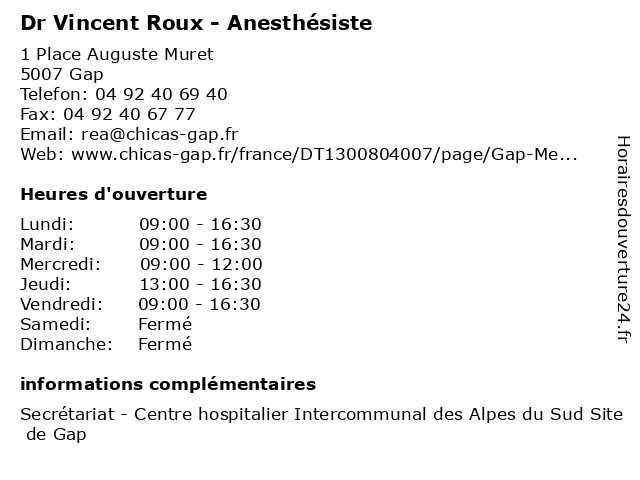 Dr Vincent Roux - Anesthésiste

1 Place Auguste Muret
5007 Gap
Telefon: 04 92 40 69 40
Fax: 04 92 40 67 77
Email: rea@chicas-gap.fr
Web: www.chicas-gap.fr/france/DT1300804007/page/Gap-Me...

Heures d'ouverture

| | |
|---|---|
| Lundi: | 09:00 - 16:30 |
| Mardi: | 09:00 - 16:30 |
| Mercredi: | 09:00 - 12:00 |
| Jeudi: | 13:00 - 16:30 |
| Vendredi: | 09:00 - 16:30 |
| Samedi: | Fermé |
| Dimanche: | Fermé |

informations complémentaires

Secrétariat - Centre hospitalier Intercommunal des Alpes du Sud Site de Gap

Horairesdouverture24.fr